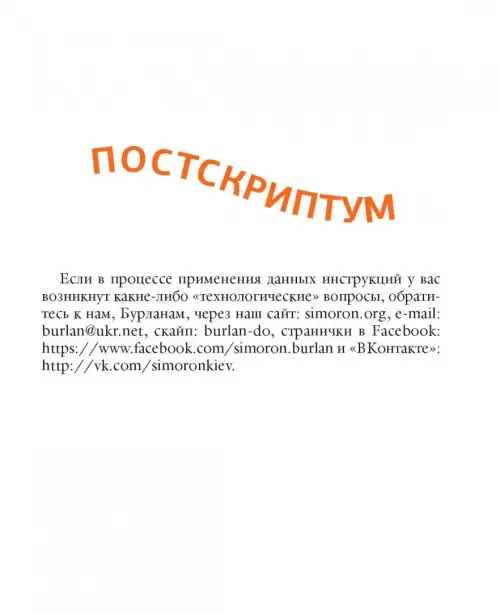 ПОСТСКРИПТУМ

Если в процессе применения данных инструкций у вас возникнут какие-либо «технологические» вопросы, обратитесь к нам, Бурланам, через наш сайт: simoron.org, e-mail: burlan@ukr.net, скайп: burlan-do, странички в Facebook: https://www.facebook.com/simoron.burlan и «ВКонтакте»: http://vk.com/simoronkiev.